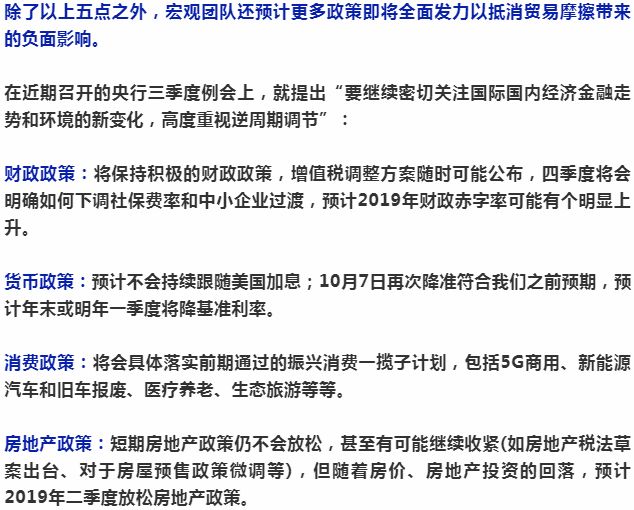 除了以上五点之外，宏观团队还预计更多政策即将全面发力以抵消贸易摩擦带来的负面影响。

在近期召开的央行三季度例会上，就提出“要继续密切关注国际国内经济金融走势和环境的新变化，高度重视逆周期调节”：

财政政策：将保持积极的财政政策，增值税调整方案随时可能公布，四季度将会明确如何下调社保费率和中小企业过渡，预计2019年财政赤字率可能有个明显上升。

货币政策：预计不会持续跟随美国加息；10月7日再次降准符合我们之前预期，预计年末或明年一季度将降基准利率。

消费政策：将会具体落实前期通过的振兴消费一揽子计划，包括5G商用、新能源汽车和旧车报废、医疗养老、生态旅游等等。

房地产政策：短期房地产政策仍不会放松，甚至有可能继续收紧(如房地产税法草案出台、对于房屋预售政策微调等)，但随着房价、房地产投资的回落，预计2019年二季度放松房地产政策。